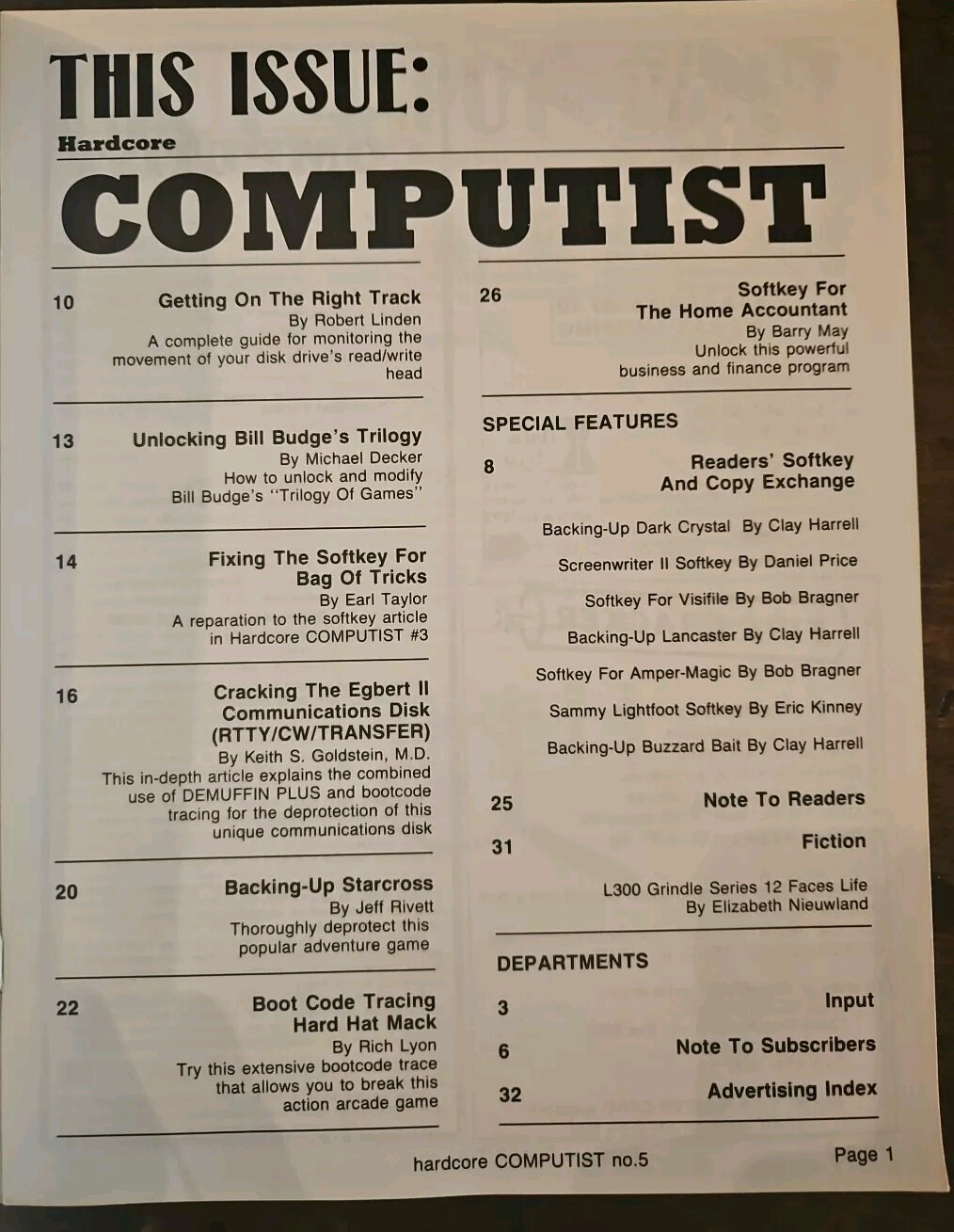 THIS ISSUE:

Hardcore

COMPUTIST

10

Getting On The Right Track
By Robert Linden
A complete guide for monitoring the movement of your disk drive's read/write head

13

Unlocking Bill Budge's Trilogy
By Michael Decker
How to unlock and modify Bill Budge's "Trilogy Of Games"

14

Fixing The Softkey For Bag Of Tricks
By Earl Taylor
A reparation to the softkey article in Hardcore COMPUTIST #3

16

Cracking The Egbert II Communications Disk (RTTY/CW/TRANSFER)
By Keith S. Goldstein, M.D.
This in-depth article explains the combined use of DEMUFFIN PLUS and bootcode tracing for the deprotection of this unique communications disk

20

Backing-Up Starcross
By Jeff Rivett
Thoroughly deprotect this popular adventure game

22

Boot Code Tracing Hard Hat Mack
By Rich Lyon
Try this extensive bootcode trace that allows you to break this action arcade game

26

Softkey For The Home Accountant
By Barry May
Unlock this powerful business and finance program

SPECIAL FEATURES

8

Readers' Softkey And Copy Exchange

Backing-Up Dark Crystal By Clay Harrell

Screenwriter II Softkey By Daniel Price

Softkey For Visifile By Bob Bragner

Backing-Up Lancaster By Clay Harrell

Softkey For Amper-Magic By Bob Bragner

Sammy Lightfoot Softkey By Eric Kinney

Backing-Up Buzzard Bait By Clay Harrell

25

Note To Readers

31

Fiction

L300 Grindle Series 12 Faces Life
By Elizabeth Nieuwland

DEPARTMENTS

3

Input

6

Note To Subscribers

32

Advertising Index

hardcore COMPUTIST no.5

Page 1